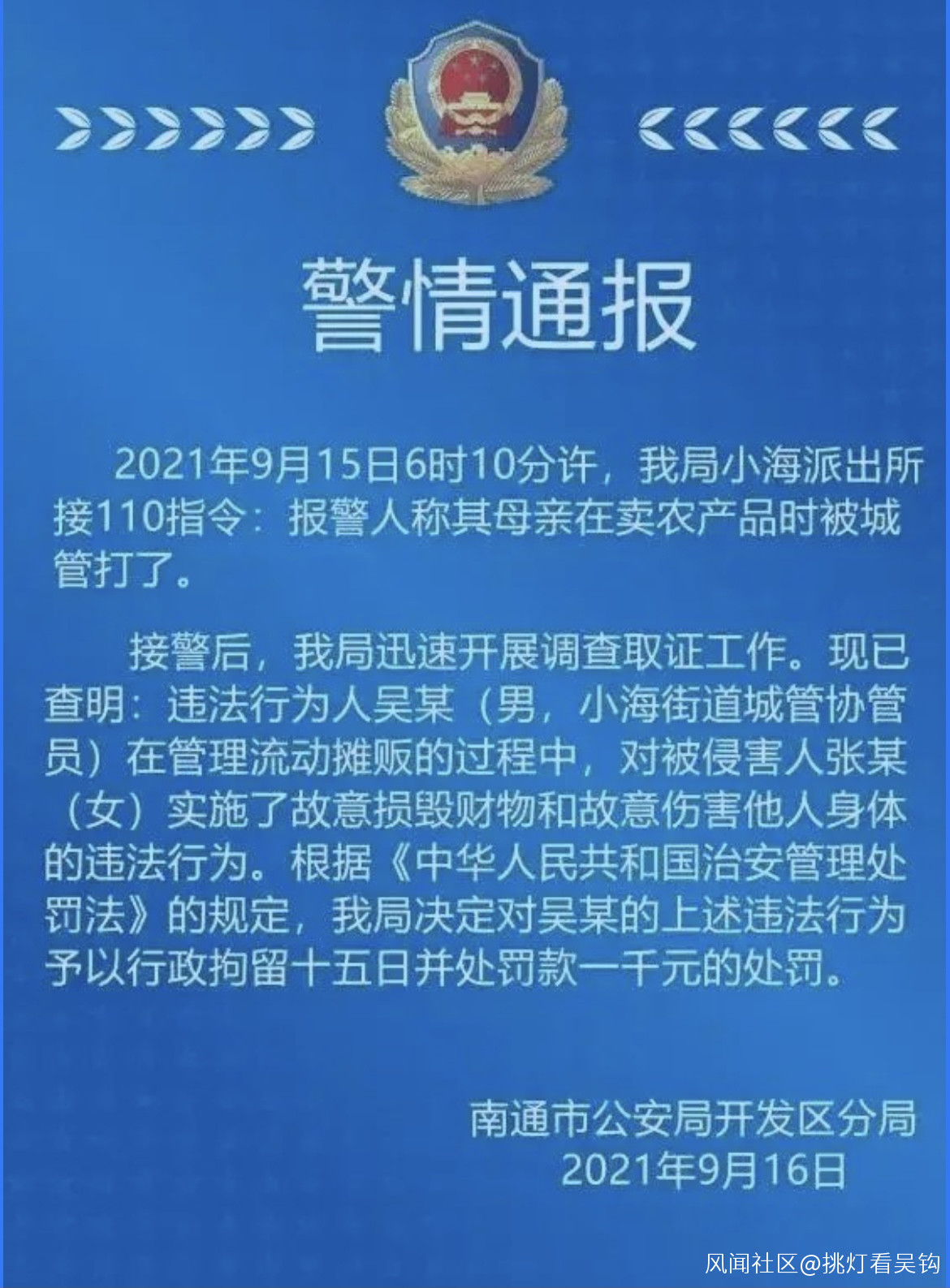 警情通报

2021年9月15日6时10分许，我局小海派出所接110指令：报警人称其母亲在卖农产品时被城管打了。

接警后，我局迅速开展调查取证工作。现已查明：违法行为人吴某（男，小海街道城管协管员）在管理流动摊贩的过程中，对被侵害人张某（女）实施了故意损毁财物和故意伤害他人身体的违法行为。根据《中华人民共和国治安管理处罚法》的规定，我局决定对吴某的上述违法行为予以行政拘留十五日并处罚款一千元的处罚。

南通市公安局开发区分局
2021年9月16日

风闻社区@挑灯看吴钩